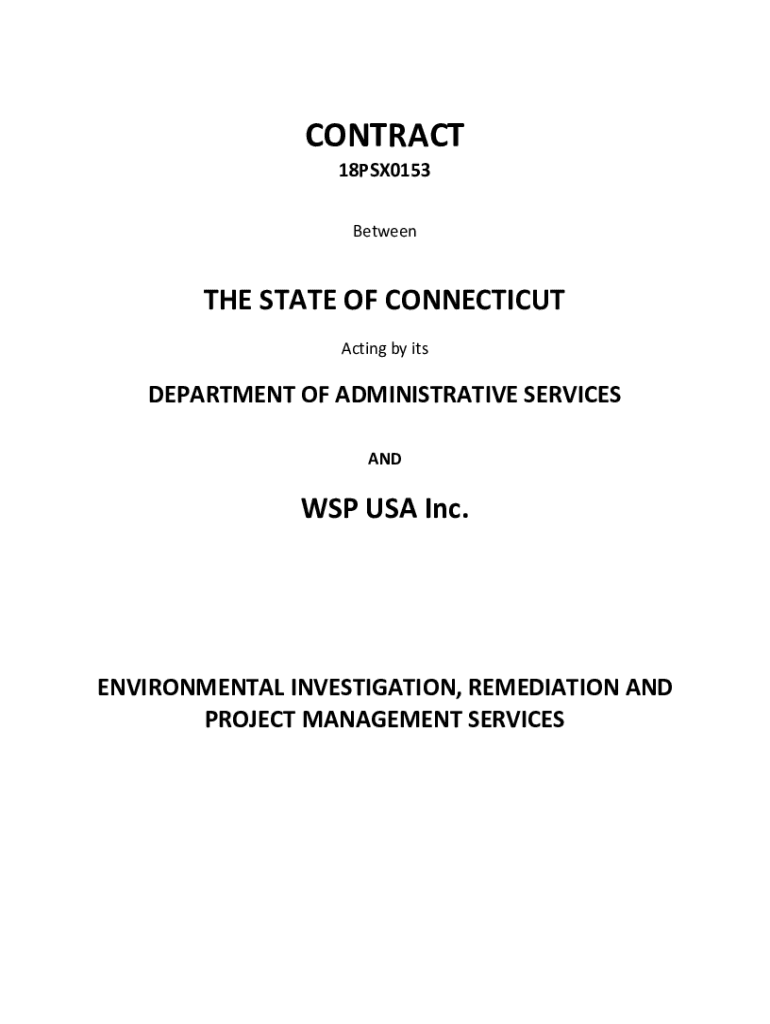 CONTRACT
18PSX0153

Between

THE STATE OF CONNECTICUT

Acting by its

DEPARTMENT OF ADMINISTRATIVE SERVICES

AND

WSP USA Inc.

ENVIRONMENTAL INVESTIGATION, REMEDIATION AND PROJECT MANAGEMENT SERVICES